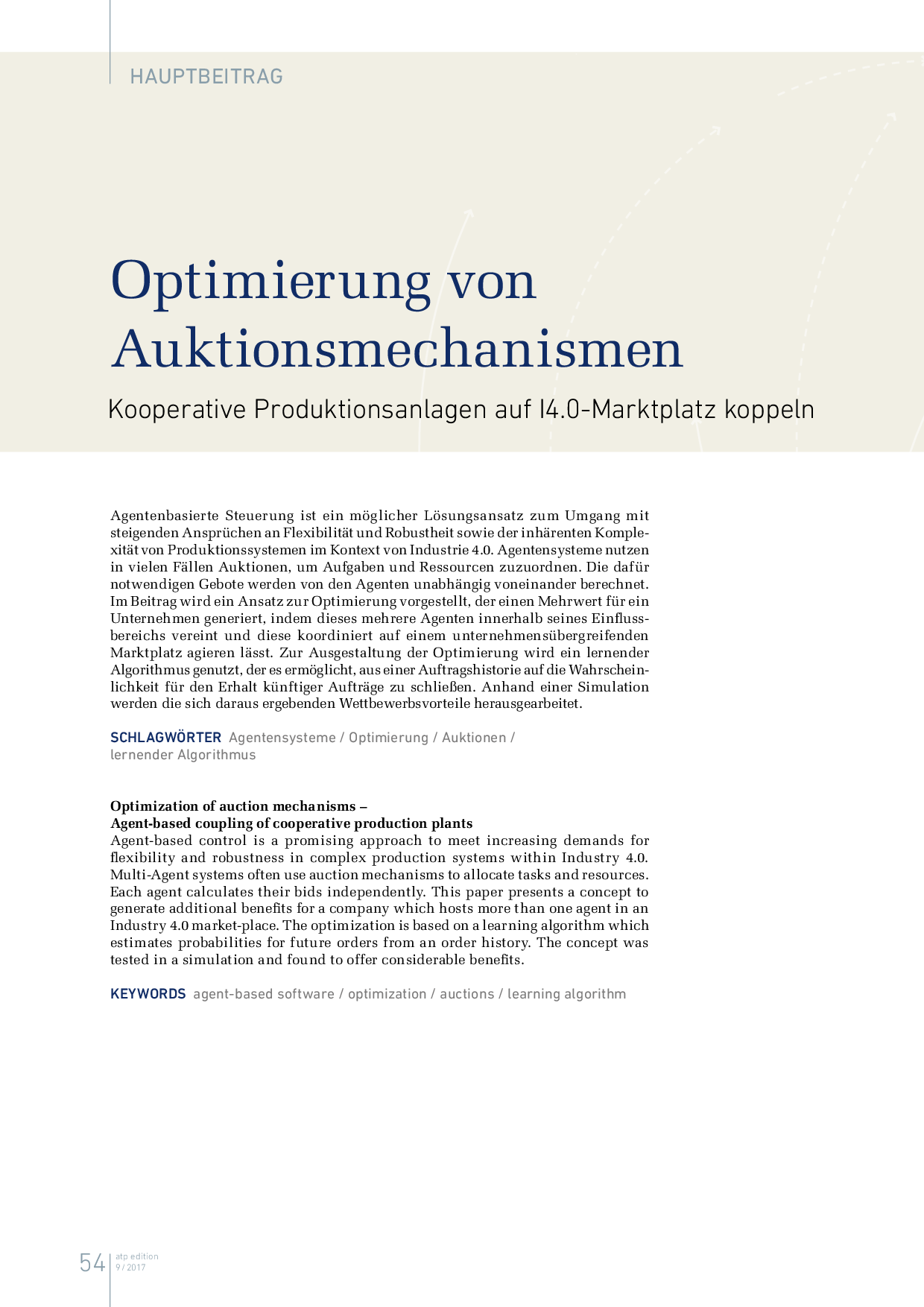 HAUPTBEITRAG

Optimierung von Auktionsmechanismen

Kooperative Produktionsanlagen auf I4.0-Marktplatz koppeln

Agentenbasierte Steuerung ist ein möglicher Lösungsansatz zum Umgang mit steigenden Ansprüchen an Flexibilität und Robustheit sowie der inhärenten Komplexität von Produktionssystemen im Kontext von Industrie 4.0. Agentensysteme nutzen in vielen Fällen Auktionen, um Aufgaben und Ressourcen zuzuordnen. Die dafür notwendigen Gebote werden von den Agenten unabhängig voneinander berechnet. Im Beitrag wird ein Ansatz zur Optimierung vorgestellt, der einen Mehrwert für ein Unternehmen generiert, indem dieses mehrere Agenten innerhalb seines Einflussbereichs vereint und diese koordiniert auf einem unternehmensübergreifenden Marktplatz agieren lässt. Zur Ausgestaltung der Optimierung wird ein lernender Algorithmus genutzt, der es ermöglicht, aus einer Auftragshistorie auf die Wahrscheinlichkeit für den Erhalt künftiger Aufträge zu schließen. Anhand einer Simulation werden die sich daraus ergebenden Wettbewerbsvorteile herausgearbeitet.

SCHLAGWÖRTER Agentensysteme / Optimierung / Auktionen / lernender Algorithmus

Optimization of auction mechanisms –
Agent-based coupling of cooperative production plants
Agent-based control is a promising approach to meet increasing demands for flexibility and robustness in complex production systems within Industry 4.0. Multi-Agent systems often use auction mechanisms to allocate tasks and resources. Each agent calculates their bids independently. This paper presents a concept to generate additional benefits for a company which hosts more than one agent in an Industry 4.0 market-place. The optimization is based on a learning algorithm which estimates probabilities for future orders from an order history. The concept was tested in a simulation and found to offer considerable benefits.

KEYWORDS agent-based software / optimization / auctions / learning algorithm

54 atp edition 9 / 2017